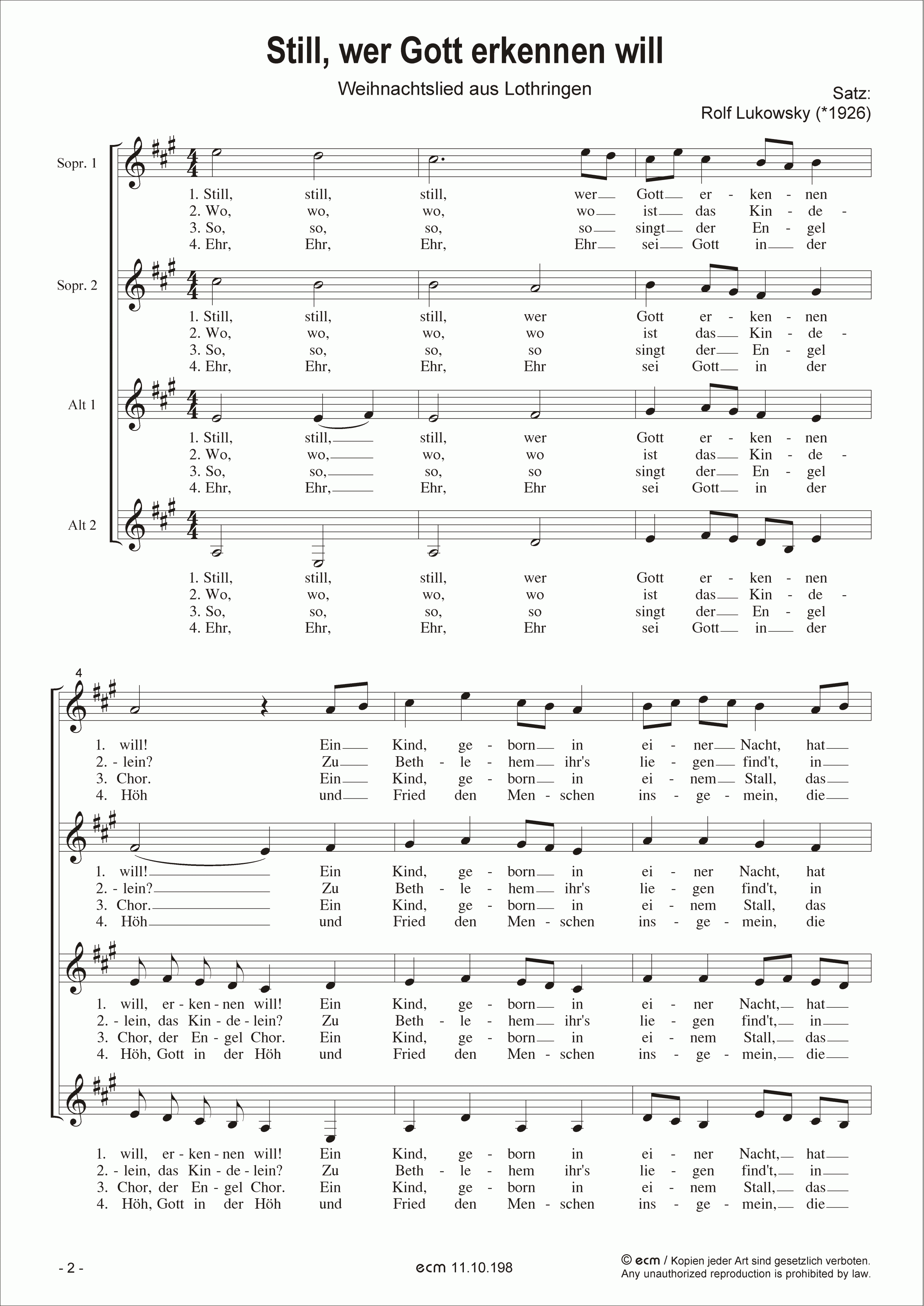 Still, wer Gott erkennen will

Weihnachtslied aus Lothringen

Satz:
Rolf Lukowsky (*1926)

Sopr. 1

1. Still, still, still, wer Gott er - ken - nen
2. Wo, wo, wo, wo ist das Kin - de -
3. So, so, so, so singt der En - gel
4. Ehr, Ehr, Ehr, Ehr sei Gott in der

Sopr. 2

1. Still, still, still, wer Gott er - ken - nen
2. Wo, wo, wo, wo ist das Kin - de -
3. So, so, so, so singt der En - gel
4. Ehr, Ehr, Ehr, Ehr sei Gott in der

Alt 1

1. Still, still, still, wer Gott er - ken - nen
2. Wo, wo, wo, wo ist das Kin - de -
3. So, so, so, so singt der En - gel
4. Ehr, Ehr, Ehr, Ehr sei Gott in der

Alt 2

1. Still, still, still, wer Gott er - ken - nen
2. Wo, wo, wo, wo ist das Kin - de -
3. So, so, so, so singt der En - gel
4. Ehr, Ehr, Ehr, Ehr sei Gott in der

4

1. will! Ein Kind, ge - born in ei - ner Nacht, hat
2. - lein? Zu Beth - le - hem ihr's lie - gen find't, in
3. Chor. Ein Kind, ge - born in ei - nem Stall, das
4. Höh und Fried den Men - schen ins - ge - mein, die

1. will! Ein Kind, ge - born in ei - ner Nacht, hat
2. - lein? Zu Beth - le - hem ihr's lie - gen find't, in
3. Chor. Ein Kind, ge - born in ei - nem Stall, das
4. Höh und Fried den Men - schen ins - ge - mein, die

1. will, er - ken - nen will! Ein Kind, ge - born in ei - ner Nacht, hat
2. - lein, das Kin - de - lein? Zu Beth - le - hem ihr's lie - gen find't, in
3. Chor, der En - gel Chor. Ein Kind, ge - born in ei - nem Stall, das
4. Höh, Gott in der Höh und Fried den Men - schen ins - ge - mein, die

1. will, er - ken - nen will! Ein Kind, ge - born in ei - ner Nacht, hat
2. - lein, das Kin - de - lein? Zu Beth - le - hem ihr's lie - gen find't, in
3. Chor, der En - gel Chor. Ein Kind, ge - born in ei - nem Stall, das
4. Höh, Gott in der Höh und Fried den Men - schen ins - ge - mein, die

- 2 -

ecm 11.10.198

© ecm / Kopien jeder Art sind gesetzlich verboten.
Any unauthorized reproduction is prohibited by law.